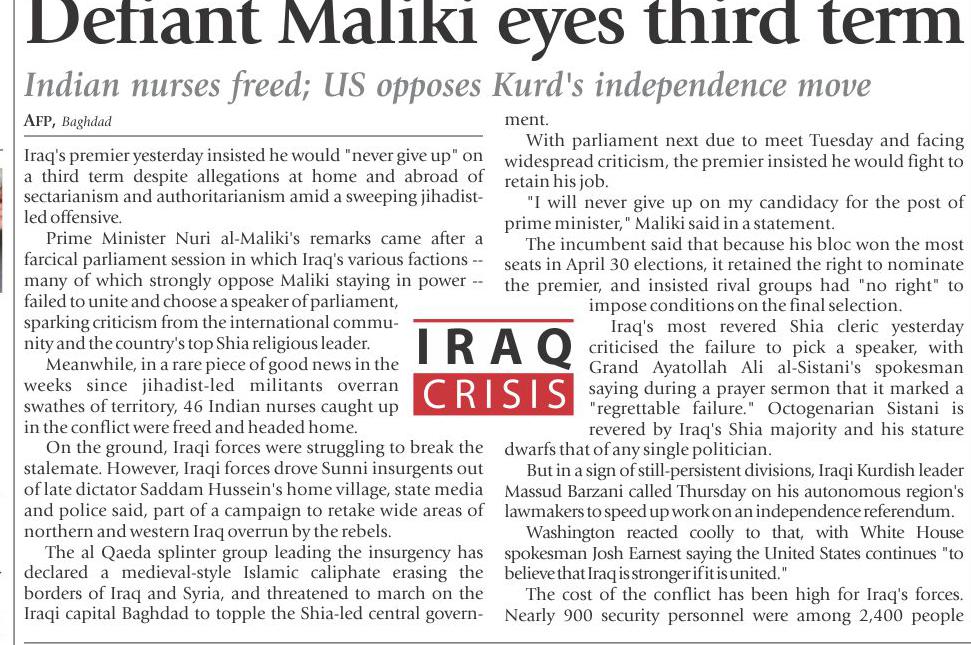 Defiant Maliki eyes third term

Indian nurses freed; US opposes Kurd's independence move

AFP, Baghdad

Iraq's premier yesterday insisted he would "never give up" on a third term despite allegations at home and abroad of sectarianism and authoritarianism amid a sweeping jihadist-led offensive.

Prime Minister Nuri al-Maliki's remarks came after a farcical parliament session in which Iraq's various factions -- many of which strongly oppose Maliki staying in power -- failed to unite and choose a speaker of parliament, sparking criticism from the international community and the country's top Shia religious leader.

Meanwhile, in a rare piece of good news in the weeks since jihadist-led militants overran swathes of territory, 46 Indian nurses caught up in the conflict were freed and headed home.

On the ground, Iraqi forces were struggling to break the stalemate. However, Iraqi forces drove Sunni insurgents out of late dictator Saddam Hussein's home village, state media and police said, part of a campaign to retake wide areas of northern and western Iraq overrun by the rebels.

The al Qaeda splinter group leading the insurgency has declared a medieval-style Islamic caliphate erasing the borders of Iraq and Syria, and threatened to march on the Iraqi capital Baghdad to topple the Shia-led central government.

With parliament next due to meet Tuesday and facing widespread criticism, the premier insisted he would fight to retain his job.

"I will never give up on my candidacy for the post of prime minister," Maliki said in a statement.

The incumbent said that because his bloc won the most seats in April 30 elections, it retained the right to nominate the premier, and insisted rival groups had "no right" to impose conditions on the final selection.

IRAQ
CRISIS

Iraq's most revered Shia cleric yesterday criticised the failure to pick a speaker, with Grand Ayatollah Ali al-Sistani's spokesman saying during a prayer sermon that it marked a "regrettable failure." Octogenarian Sistani is revered by Iraq's Shia majority and his stature dwarfs that of any single politician.

But in a sign of still-persistent divisions, Iraqi Kurdish leader Massud Barzani called Thursday on his autonomous region's lawmakers to speed up work on an independence referendum.

Washington reacted coolly to that, with White House spokesman Josh Earnest saying the United States continues "to believe that Iraq is stronger if it is united."

The cost of the conflict has been high for Iraq's forces. Nearly 900 security personnel were among 2,400 people